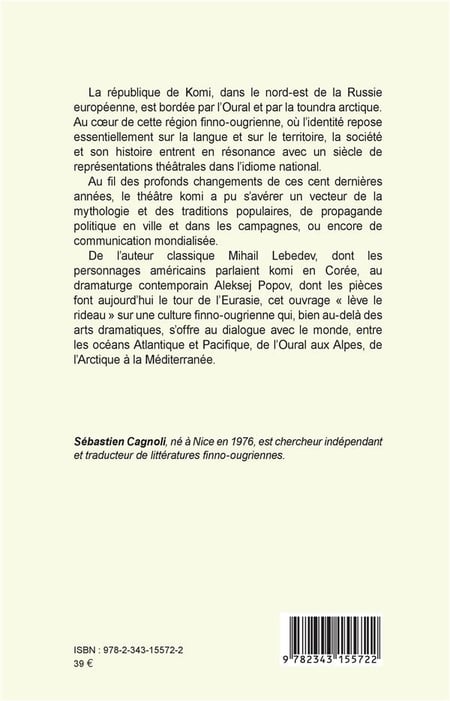 La république de Komi, dans le nord-est de la Russie européenne, est bordée par l'Oural et par la toundra arctique. Au cœur de cette région finno-ougrienne, où l'identité repose essentiellement sur la langue et sur le territoire, la société et son histoire entrent en résonance avec un siècle de représentations théâtrales dans l'idiome national.

Au fil des profonds changements de ces cent dernières années, le théâtre komi a pu s'avérer un vecteur de la mythologie et des traditions populaires, de propagande politique en ville et dans les campagnes, ou encore de communication mondialisée.

De l'auteur classique Mihail Lebedev, dont les personnages américains parlaient komi en Corée, au dramaturge contemporain Aleksej Popov, dont les pièces font aujourd'hui le tour de l'Eurasie, cet ouvrage « lève le rideau » sur une culture finno-ougrienne qui, bien au-delà des arts dramatiques, s'offre au dialogue avec le monde, entre les océans Atlantique et Pacifique, de l'Oural aux Alpes, de l'Arctique à la Méditerranée.

Sébastien Cagnoli, né à Nice en 1976, est chercheur indépendant et traducteur de littératures finno-ougriennes.

ISBN : 978-2-343-15572-2
39 €

9 782343 155722